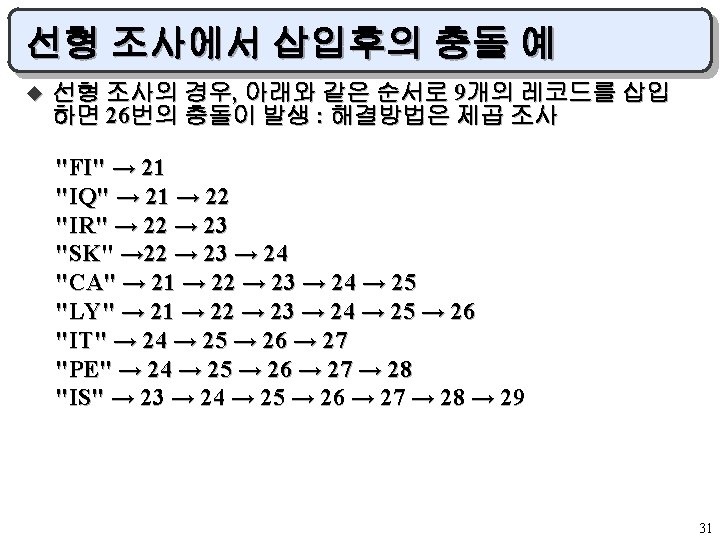 선형 조사에서 삽입후의 충돌 예

◆ 선형 조사의 경우, 아래와 같은 순서로 9개의 레코드를 삽입하면 26번의 충돌이 발생 : 해결방법은 제곱 조사

"FI" → 21
"IQ" → 21 → 22
"IR" → 22 → 23
"SK" →22 → 23 → 24
"CA" → 21 → 22 → 23 → 24 → 25
"LY" → 21 → 22 → 23 → 24 → 25 → 26
"IT" → 24 → 25 → 26 → 27
"PE" → 24 → 25 → 26 → 27 → 28
"IS" → 23 → 24 → 25 → 26 → 27 → 28 → 29

31